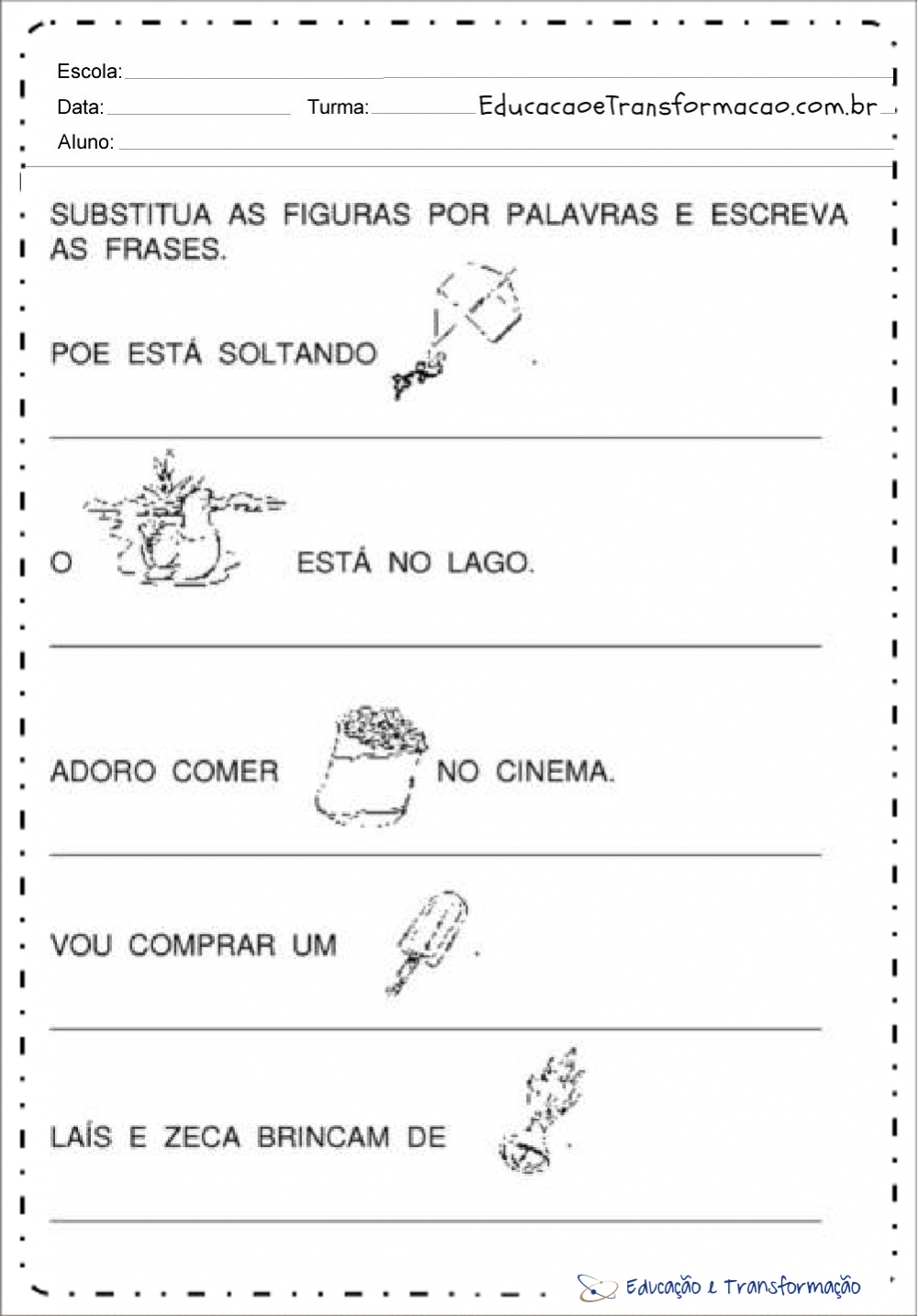 Escola:

Data: Turma: EducacaoeTransformacao.com.br

Aluno:

SUBSTITUA AS FIGURAS POR PALAVRAS E ESCREVA AS FRASES.

POE ESTÁ SOLTANDO .

O ESTÁ NO LAGO.

ADORO COMER NO CINEMA.

VOU COMPRAR UM .

LAÍS E ZECA BRINCAM DE .

Educação e Transformação